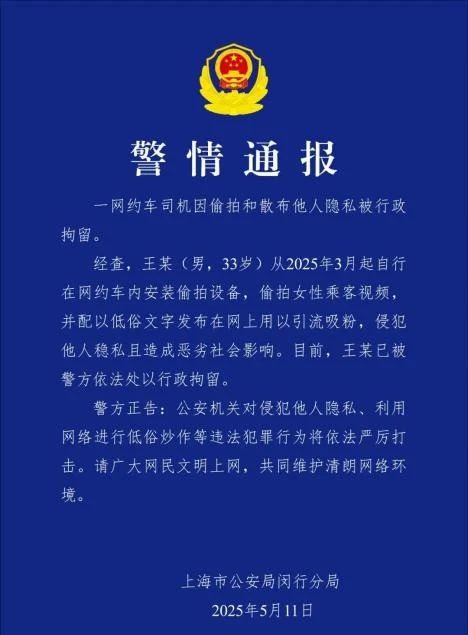 警情通报

一网约车司机因偷拍和散布他人隐私被行政拘留。

经查，王某（男，33岁）从2025年3月起自行在网约车内安装偷拍设备，偷拍女性乘客视频，并配以低俗文字发布在网上用以引流吸粉，侵犯他人稳私且造成恶劣社会影响。目前，王某已被警方依法处以行政拘留。

警方正告：公安机关对侵犯他人隐私、利用网络进行低俗炒作等违法犯罪行为将依法严厉打击。请广大网民文明上网，共同维护清朗网络环境。

上海市公安局闵行分局
2025年5月11日